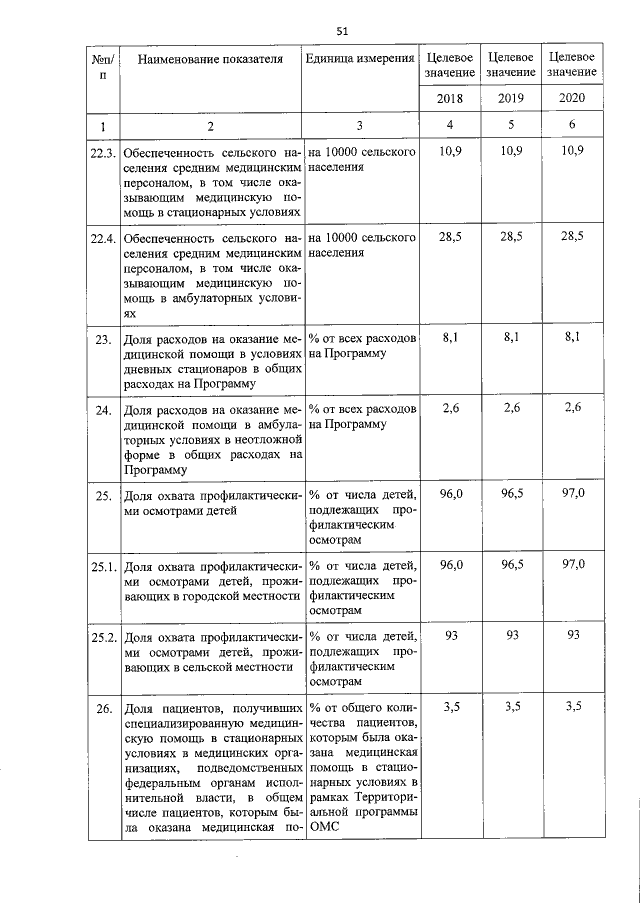 51

| №п/п | Наименование показателя | Единица измерения | Целевое значение | Целевое значение | Целевое значение |
|---|---|---|---|---|---|
| | | | 2018 | 2019 | 2020 |
| 1 | 2 | 3 | 4 | 5 | 6 |
| 22.3. | Обеспеченность сельского населения средним медицинским персоналом, в том числе оказывающим медицинскую помощь в стационарных условиях | на 10000 сельского населения | 10,9 | 10,9 | 10,9 |
| 22.4. | Обеспеченность сельского населения средним медицинским персоналом, в том числе оказывающим медицинскую помощь в амбулаторных условиях | на 10000 сельского населения | 28,5 | 28,5 | 28,5 |
| 23. | Доля расходов на оказание медицинской помощи в условиях дневных стационаров в общих расходах на Программу | % от всех расходов на Программу | 8,1 | 8,1 | 8,1 |
| 24. | Доля расходов на оказание медицинской помощи в амбулаторных условиях в неотложной форме в общих расходах на Программу | % от всех расходов на Программу | 2,6 | 2,6 | 2,6 |
| 25. | Доля охвата профилактическими осмотрами детей | % от числа детей, подлежащих профилактическим осмотрам | 96,0 | 96,5 | 97,0 |
| 25.1. | Доля охвата профилактическими осмотрами детей, проживающих в городской местности | % от числа детей, подлежащих профилактическим осмотрам | 96,0 | 96,5 | 97,0 |
| 25.2. | Доля охвата профилактическими осмотрами детей, проживающих в сельской местности | % от числа детей, подлежащих профилактическим осмотрам | 93 | 93 | 93 |
| 26. | Доля пациентов, получивших специализированную медицинскую помощь в стационарных условиях в медицинских организациях, подведомственных федеральным органам исполнительной власти, в общем числе пациентов, которым была оказана медицинская по- | % от общего количества пациентов, которым была оказана медицинская помощь в стационарных условиях в рамках Территориальной программы ОМС | 3,5 | 3,5 | 3,5 |